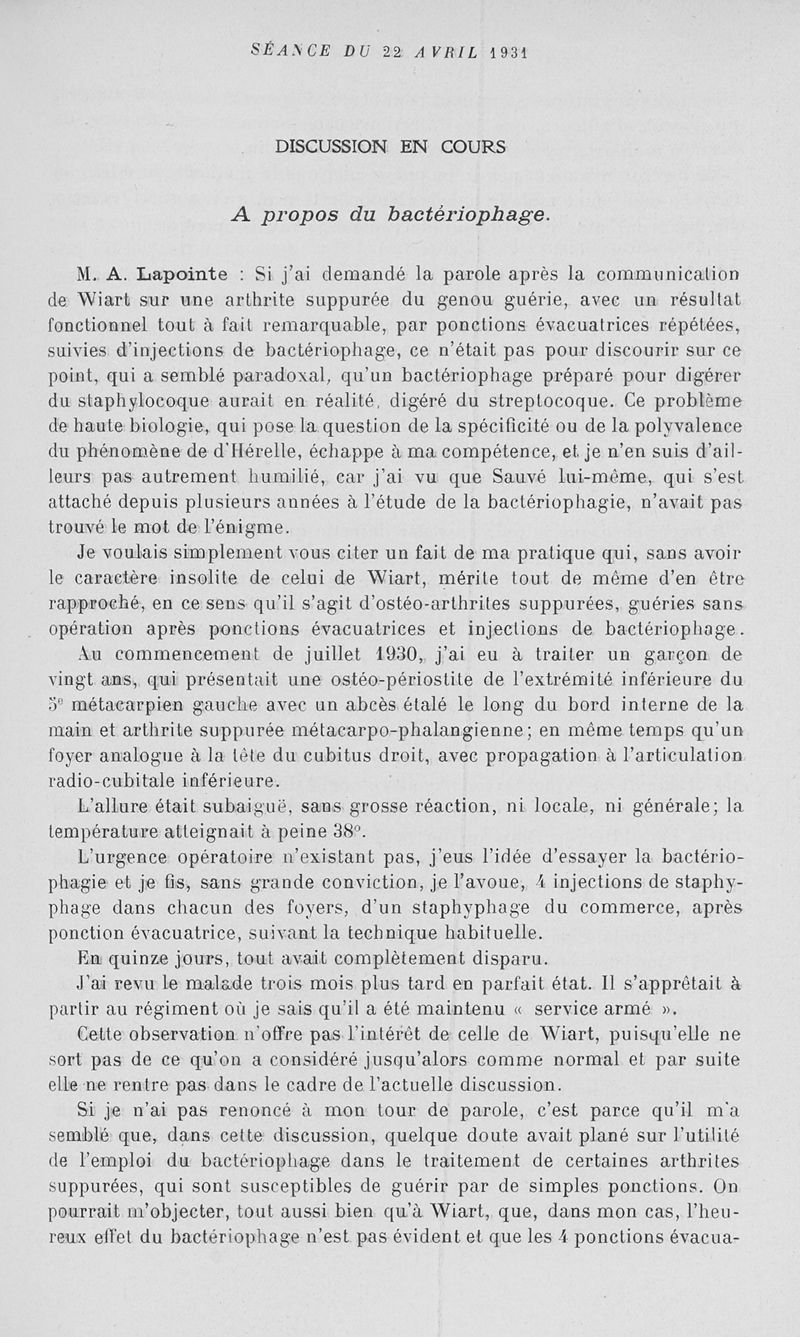 SÉANCE DU 22 AVRIL 1931

DISCUSSION EN COURS

A propos du bactériophage.

M. A. Lapointe : Si j'ai demandé la parole après la communication de Wiart sur une arthrite suppurée du genou guérie, avec un résultat fonctionnel tout à fait remarquable, par ponctions évacuatrices répétées, suivies d'injections de bactériophage, ce n'était pas pour discourir sur ce point, qui a semblé paradoxal, qu'un bactériophage préparé pour digérer du staphylocoque aurait en réalité, digéré du streptocoque. Ce problème de haute biologie, qui pose la question de la spécificité ou de la polyvalence du phénomène de d'Hérelle, échappe à ma compétence, et je n'en suis d'ailleurs pas autrement humilié, car j'ai vu que Sauvé lui-même, qui s'est attaché depuis plusieurs années à l'étude de la bactériophagie, n'avait pas trouvé le mot de l'énigme.

Je voulais simplement vous citer un fait de ma pratique qui, sans avoir le caractère insolite de celui de Wiart, mérite tout de même d'en être rapproché, en ce sens qu'il s'agit d'ostéo-arthrites suppurées, guéries sans opération après ponctions évacuatrices et injections de bactériophage.

Au commencement de juillet 1930, j'ai eu à traiter un garçon de vingt ans, qui présentait une ostéo-périostite de l'extrémité inférieure du 5e métacarpien gauche avec un abcès étalé le long du bord interne de la main et arthrite suppurée métacarpo-phalangienne; en même temps qu'un foyer analogue à la tête du cubitus droit, avec propagation à l'articulation radio-cubitale inférieure.

L'allure était subaiguë, sans grosse réaction, ni locale, ni générale; la température atteignait à peine 38°.

L'urgence opératoire n'existant pas, j'eus l'idée d'essayer la bactériophagie et je fis, sans grande conviction, je l'avoue, 4 injections de staphyphage dans chacun des foyers, d'un staphyphage du commerce, après ponction évacuatrice, suivant la technique habituelle.

En quinze jours, tout avait complètement disparu.

J'ai revu le malade trois mois plus tard en parfait état. Il s'apprêtait à partir au régiment où je sais qu'il a été maintenu « service armé ».

Cette observation n'offre pas l'intérêt de celle de Wiart, puisqu'elle ne sort pas de ce qu'on a considéré jusqu'alors comme normal et par suite elle ne rentre pas dans le cadre de l'actuelle discussion.

Si je n'ai pas renoncé à mon tour de parole, c'est parce qu'il m'a semblé que, dans cette discussion, quelque doute avait plané sur l'utilité de l'emploi du bactériophage dans le traitement de certaines arthrites suppurées, qui sont susceptibles de guérir par de simples ponctions. On pourrait m'objecter, tout aussi bien qu'à Wiart, que, dans mon cas, l'heureux effet du bactériophage n'est pas évident et que les 4 ponctions évacua-